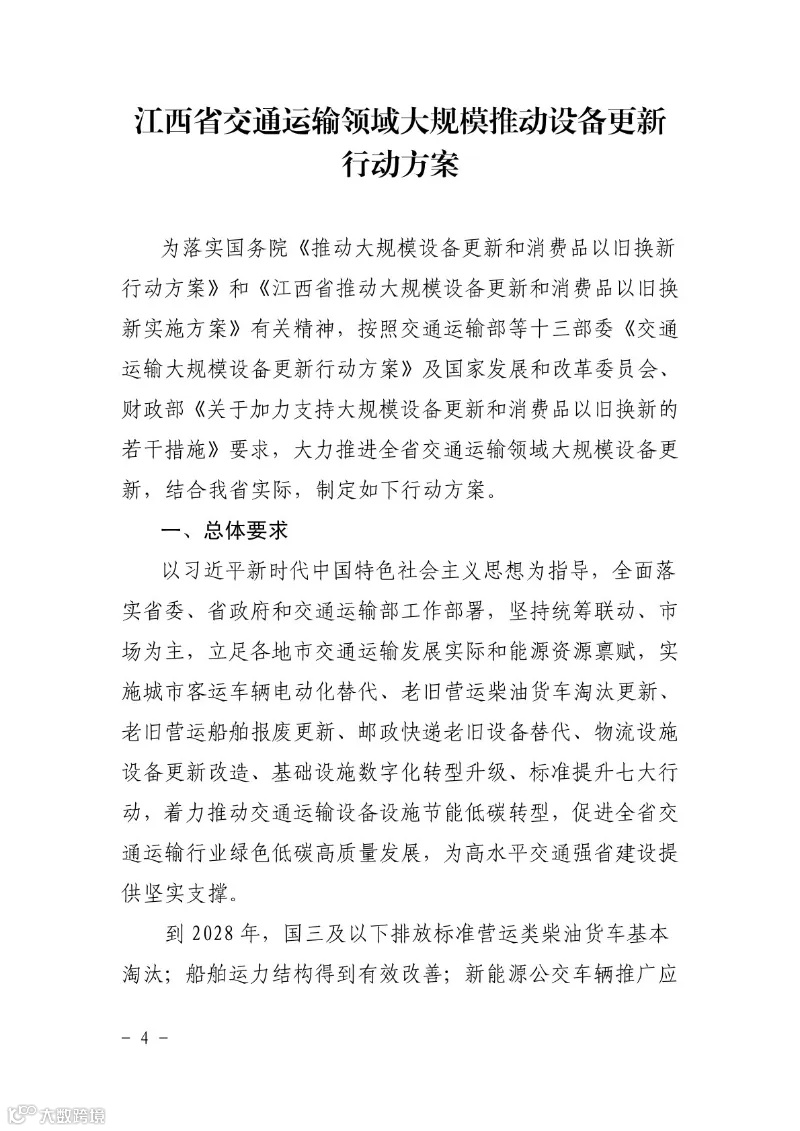 江西省交通运输领域大规模推动设备更新行动方案

为落实国务院《推动大规模设备更新和消费品以旧换新行动方案》和《江西省推动大规模设备更新和消费品以旧换新实施方案》有关精神，按照交通运输部等十三部委《交通运输大规模设备更新行动方案》及国家发展和改革委员会、财政部《关于加力支持大规模设备更新和消费品以旧换新的若干措施》要求，大力推进全省交通运输领域大规模设备更新，结合我省实际，制定如下行动方案。

一、总体要求

以习近平新时代中国特色社会主义思想为指导，全面落实省委、省政府和交通运输部工作部署，坚持统筹联动、市场为主，立足各地市交通运输发展实际和能源资源禀赋，实施城市客运车辆电动化替代、老旧营运柴油货车淘汰更新、老旧营运船舶报废更新、邮政快递老旧设备替代、物流设施设备更新改造、基础设施数字化转型升级、标准提升七大行动，着力推动交通运输设备设施节能低碳转型，促进全省交通运输行业绿色低碳高质量发展，为高水平交通强省建设提供坚实支撑。

到 2028 年，国三及以下排放标准营运类柴油货车基本淘汰；船舶运力结构得到有效改善；新能源公交车辆推广应

- 4 -

大数跨境